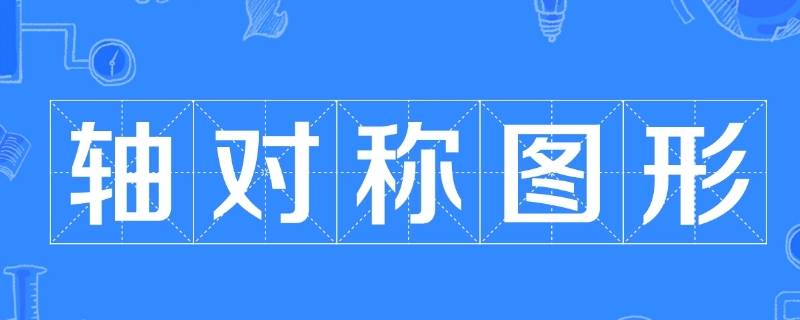 轴对称图形